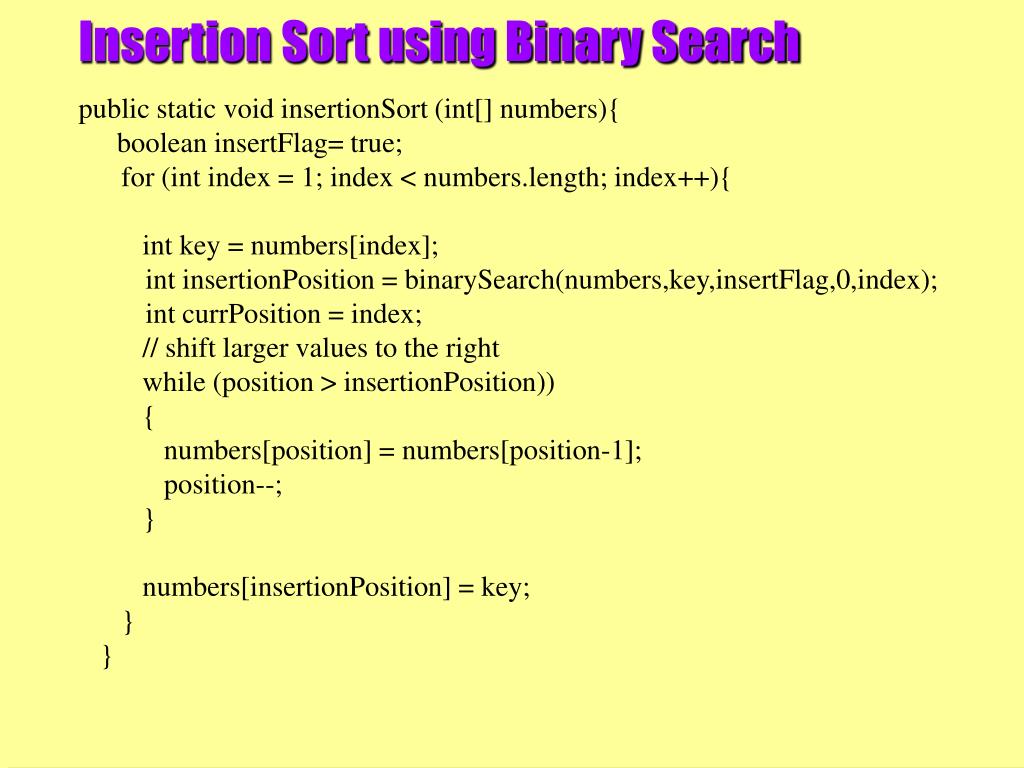 Insertion Sort using Binary Search

public static void insertionSort (int[] numbers){
boolean insertFlag= true;
for (int index = 1; index < numbers.length; index++){

int key = numbers[index];
int insertionPosition = binarySearch(numbers,key,insertFlag,0,index);
int currPosition = index;
// shift larger values to the right
while (position > insertionPosition))
{
numbers[position] = numbers[position-1];
position--;
}

numbers[insertionPosition] = key;
}
}